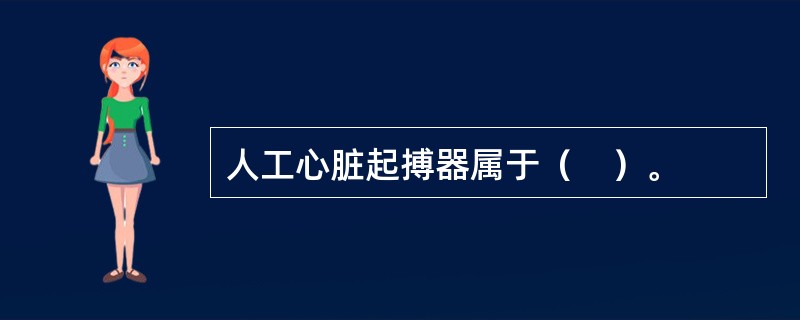 人工心脏起搏器属于（　）。